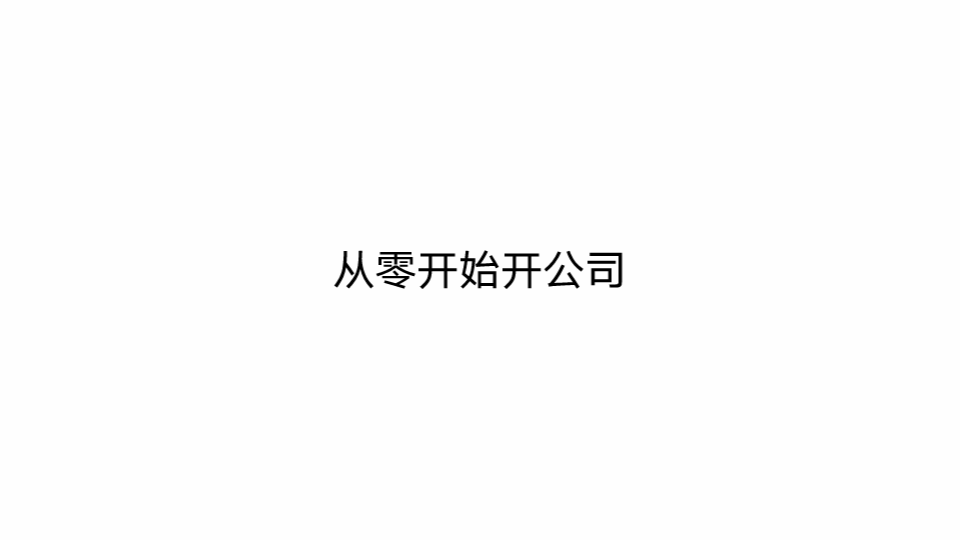 从零开始开公司